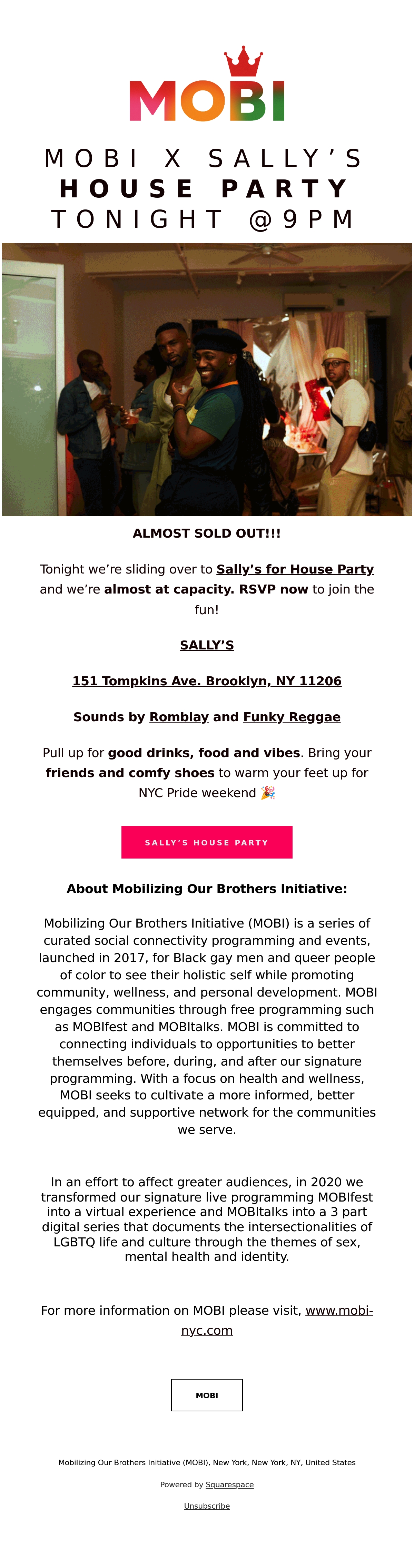 MOBI

MOBI X SALLY'S
HOUSE PARTY
TONIGHT @9PM

ALMOST SOLD OUT!!!

Tonight we're sliding over to Sally's for House Party and we're almost at capacity. RSVP now to join the fun!

SALLY'S

151 Tompkins Ave. Brooklyn, NY 11206

Sounds by Romblay and Funky Reggae

Pull up for good drinks, food and vibes. Bring your friends and comfy shoes to warm your feet up for NYC Pride weekend 🎉

SALLY'S HOUSE PARTY

About Mobilizing Our Brothers Initiative:

Mobilizing Our Brothers Initiative (MOBI) is a series of curated social connectivity programming and events, launched in 2017, for Black gay men and queer people of color to see their holistic self while promoting community, wellness, and personal development. MOBI engages communities through free programming such as MOBIfest and MOBItalks. MOBI is committed to connecting individuals to opportunities to better themselves before, during, and after our signature programming. With a focus on health and wellness, MOBI seeks to cultivate a more informed, better equipped, and supportive network for the communities we serve.

In an effort to affect greater audiences, in 2020 we transformed our signature live programming MOBIfest into a virtual experience and MOBItalks into a 3 part digital series that documents the intersectionalities of LGBTQ life and culture through the themes of sex, mental health and identity.

For more information on MOBI please visit, www.mobi-nyc.com

MOBI

Mobilizing Our Brothers Initiative (MOBI), New York, New York, NY, United States

Powered by Squarespace

Unsubscribe